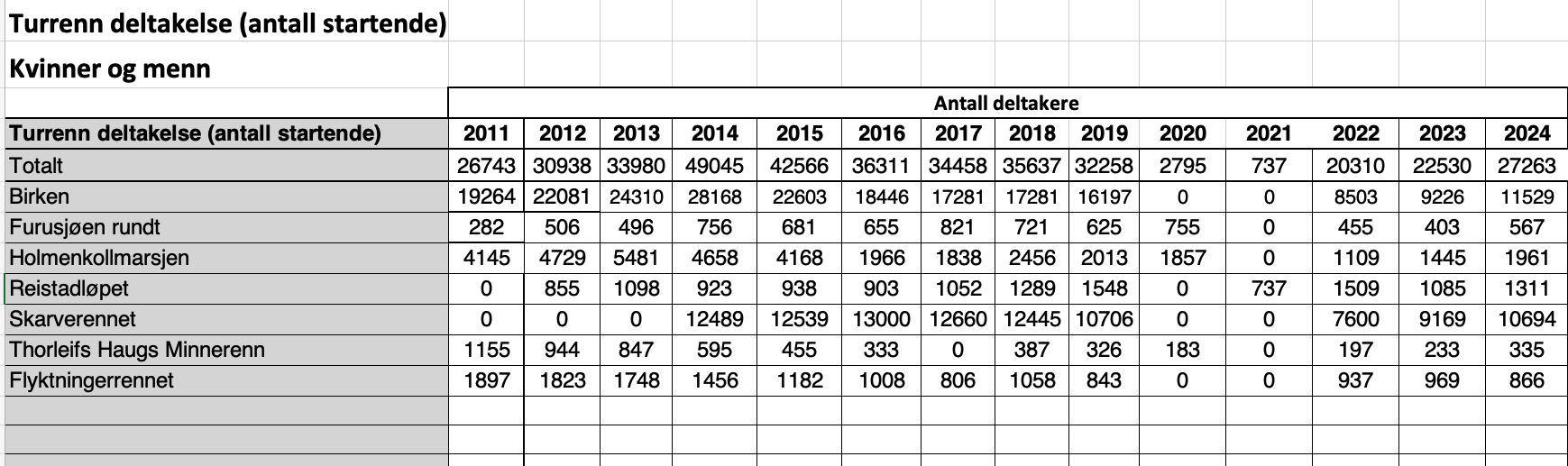 Turrenn deltakelse (antall startende)

Kvinner og menn

Antall deltakere

| Turrenn deltakelse (antall startende) | 2011 | 2012 | 2013 | 2014 | 2015 | 2016 | 2017 | 2018 | 2019 | 2020 | 2021 | 2022 | 2023 | 2024 |
|---|---|---|---|---|---|---|---|---|---|---|---|---|---|---|
| Totalt | 26743 | 30938 | 33980 | 49045 | 42566 | 36311 | 34458 | 35637 | 32258 | 2795 | 737 | 20310 | 22530 | 27263 |
| Birken | 19264 | 22081 | 24310 | 28168 | 22603 | 18446 | 17281 | 17281 | 16197 | 0 | 0 | 8503 | 9226 | 11529 |
| Furusjøen rundt | 282 | 506 | 496 | 756 | 681 | 655 | 821 | 721 | 625 | 755 | 0 | 455 | 403 | 567 |
| Holmenkollmarsjen | 4145 | 4729 | 5481 | 4658 | 4168 | 1966 | 1838 | 2456 | 2013 | 1857 | 0 | 1109 | 1445 | 1961 |
| Reistadløpet | 0 | 855 | 1098 | 923 | 938 | 903 | 1052 | 1289 | 1548 | 0 | 737 | 1509 | 1085 | 1311 |
| Skarverennet | 0 | 0 | 0 | 12489 | 12539 | 13000 | 12660 | 12445 | 10706 | 0 | 0 | 7600 | 9169 | 10694 |
| Thorleifs Haugs Minnerenn | 1155 | 944 | 847 | 595 | 455 | 333 | 0 | 387 | 326 | 183 | 0 | 197 | 233 | 335 |
| Flyktningerrennet | 1897 | 1823 | 1748 | 1456 | 1182 | 1008 | 806 | 1058 | 843 | 0 | 0 | 937 | 969 | 866 |